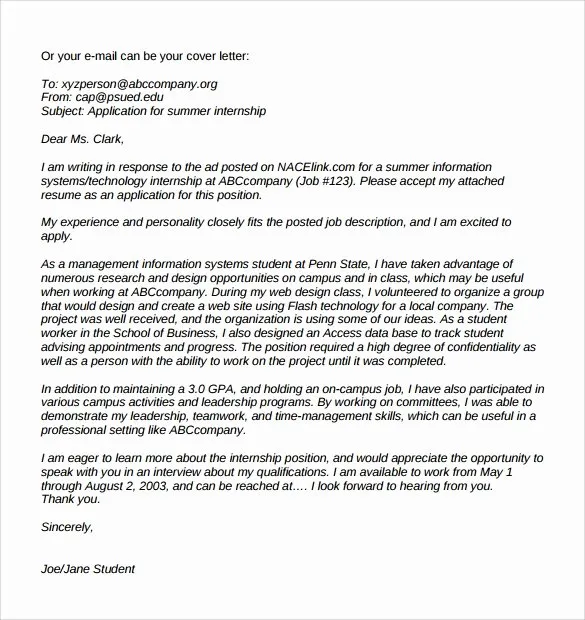 Or your e-mail can be your cover letter:

To: xyzperson@abccompany.org
From: cap@psued.edu
Subject: Application for summer internship

Dear Ms. Clark,

I am writing in response to the ad posted on NACElink.com for a summer information systems/technology internship at ABCcompany (Job #123). Please accept my attached resume as an application for this position.

My experience and personality closely fits the posted job description, and I am excited to apply.

As a management information systems student at Penn State, I have taken advantage of numerous research and design opportunities on campus and in class, which may be useful when working at ABCcompany. During my web design class, I volunteered to organize a group that would design and create a web site using Flash technology for a local company. The project was well received, and the organization is using some of our ideas. As a student worker in the School of Business, I also designed an Access data base to track student advising appointments and progress. The position required a high degree of confidentiality as well as a person with the ability to work on the project until it was completed.

In addition to maintaining a 3.0 GPA, and holding an on-campus job, I have also participated in various campus activities and leadership programs. By working on committees, I was able to demonstrate my leadership, teamwork, and time-management skills, which can be useful in a professional setting like ABCcompany.

I am eager to learn more about the internship position, and would appreciate the opportunity to speak with you in an interview about my qualifications. I am available to work from May 1 through August 2, 2003, and can be reached at…. I look forward to hearing from you.
Thank you.

Sincerely,

Joe/Jane Student